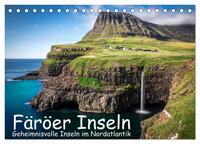 Färöer Inseln
Geheimnisvolle Inseln im Nordatlantik